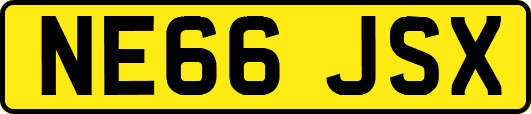 NE66 JSX